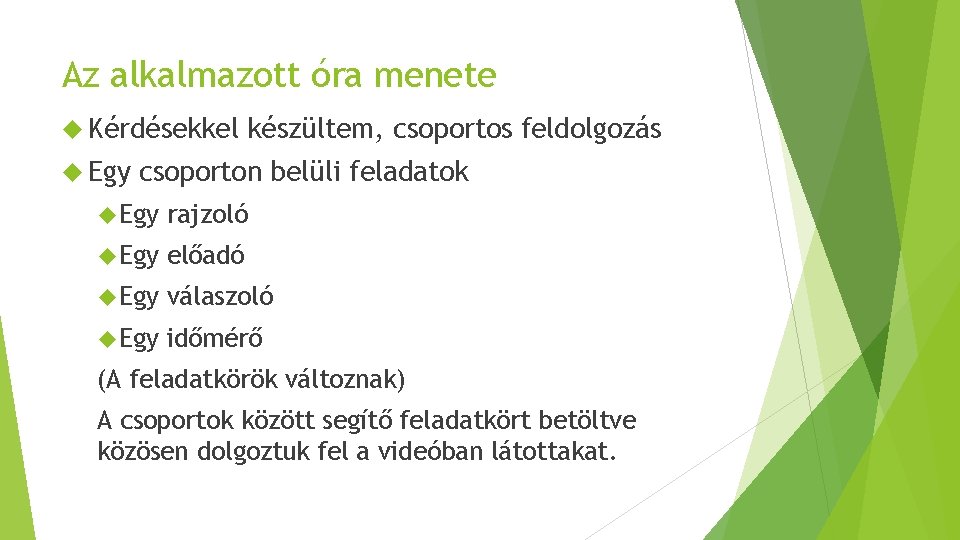 Az alkalmazott óra menete

Kérdésekkel készültem, csoportos feldolgozás

Egy csoporton belüli feladatok

Egy rajzoló

Egy előadó

Egy válaszoló

Egy időmérő

(A feladatkörök változnak)

A csoportok között segítő feladatkört betöltve közösen dolgoztuk fel a videóban látottakat.